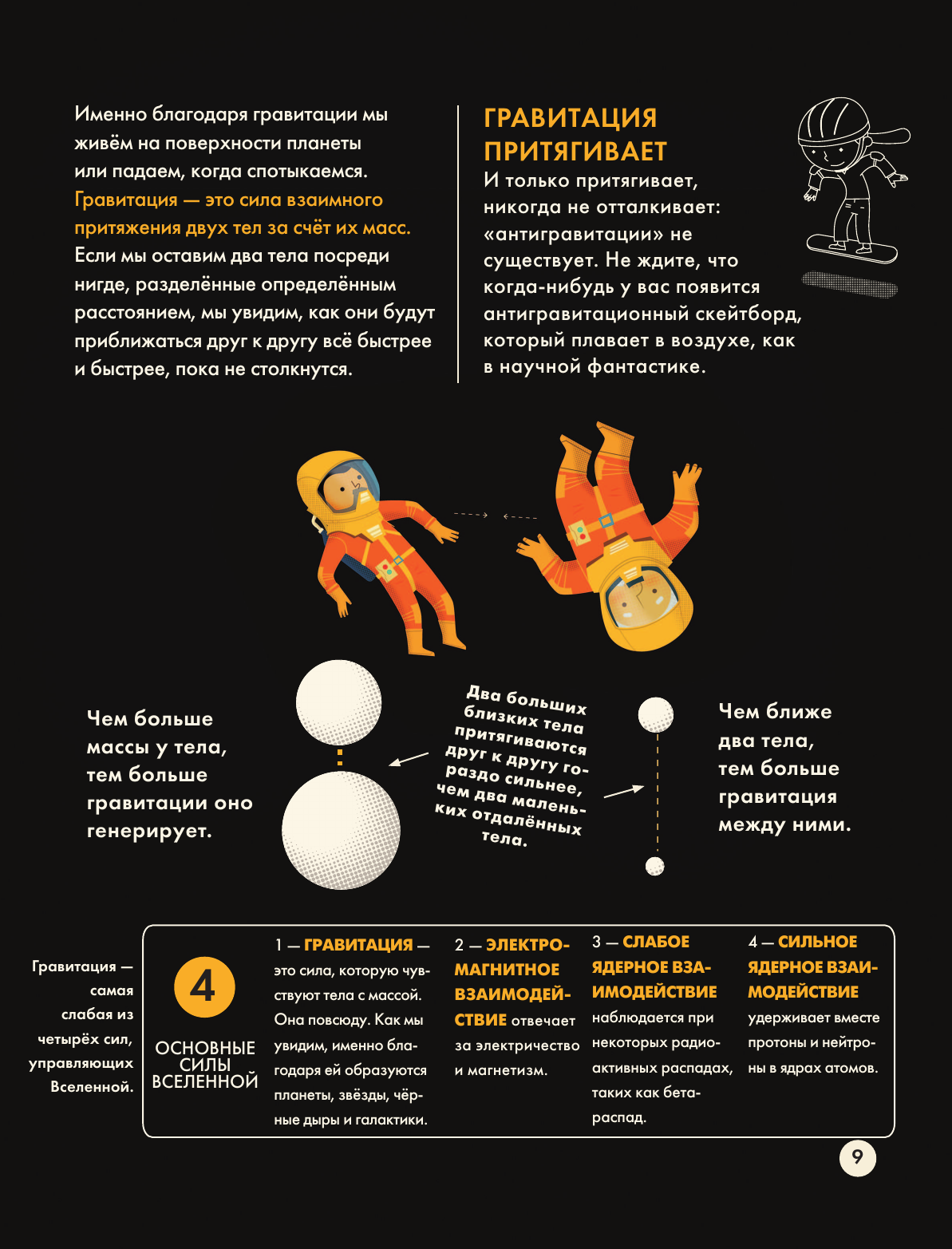 Именно благодаря гравитации мы живём на поверхности планеты или падаем, когда спотыкаемся. Гравитация — это сила взаимного притяжения двух тел за счёт их масс. Если мы оставим два тела посреди нигде, разделённые определённым расстоянием, мы увидим, как они будут приближаться друг к другу всё быстрее и быстрее, пока не столкнутся.

ГРАВИТАЦИЯ ПРИТЯГИВАЕТ

И только притягивает, никогда не отталкивает: «антигравитации» не существует. Не ждите, что когда-нибудь у вас появится антигравитационный скейтборд, который плавает в воздухе, как в научной фантастике.

Чем больше массы у тела, тем больше гравитации оно генерирует.

Два больших близких тела притягиваются друг к другу гораздо сильнее, чем два маленьких отдалённых тела.

Чем ближе два тела, тем больше гравитация между ними.

Гравитация — самая слабая из четырёх сил, управляющих Вселенной.

4
ОСНОВНЫЕ СИЛЫ ВСЕЛЕННОЙ

1 — ГРАВИТАЦИЯ — это сила, которую чувствуют тела с массой. Она повсюду. Как мы увидим, именно благодаря ей образуются планеты, звёзды, чёрные дыры и галактики.

2 — ЭЛЕКТРОМАГНИТНОЕ ВЗАИМОДЕЙСТВИЕ отвечает за электричество и магнетизм.

3 — СЛАБОЕ ЯДЕРНОЕ ВЗАИМОДЕЙСТВИЕ наблюдается при некоторых радиоактивных распадах, таких как бета-распад.

4 — СИЛЬНОЕ ЯДЕРНОЕ ВЗАИМОДЕЙСТВИЕ удерживает вместе протоны и нейтроны в ядрах атомов.

9